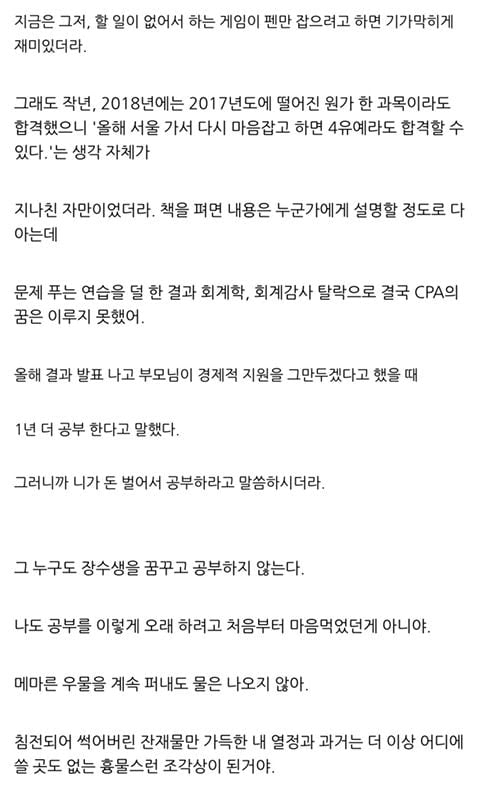 지금은 그저, 할 일이 없어서 하는 게임이 펜만 잡으려고 하면 기가막히게 재미있더라.

그래도 작년, 2018년에는 2017년도에 떨어진 원가 한 과목이라도 합격했으니 '올해 서울 가서 다시 마음잡고 하면 4유예라도 합격할 수 있다.'는 생각 자체가

지나친 자만이었더라. 책을 펴면 내용은 누군가에게 설명할 정도로 다 아는데

문제 푸는 연습을 덜 한 결과 회계학, 회계감사 탈락으로 결국 CPA의 꿈은 이루지 못했어.

올해 결과 발표 나고 부모님이 경제적 지원을 그만두겠다고 했을 때

1년 더 공부 한다고 말했다.

그러니까 니가 돈 벌어서 공부하라고 말씀하시더라.

그 누구도 장수생을 꿈꾸고 공부하지 않는다.

나도 공부를 이렇게 오래 하려고 처음부터 마음먹었던게 아니야.

메마른 우물을 계속 퍼내도 물은 나오지 않아.

침전되어 썩어버린 잔재물만 가득한 내 열정과 과거는 더 이상 어디에 쓸 곳도 없는 흉물스런 조각상이 된거야.